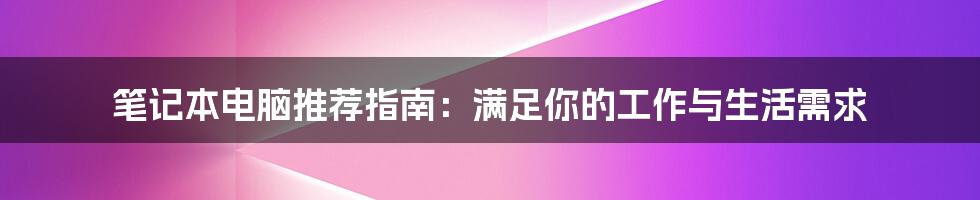 笔记本电脑推荐指南：满足你的工作与生活需求